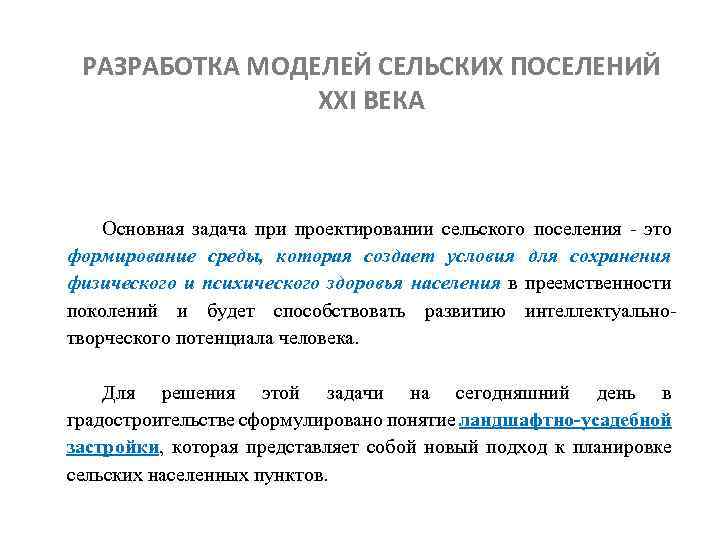 РАЗРАБОТКА МОДЕЛЕЙ СЕЛЬСКИХ ПОСЕЛЕНИЙ XXI ВЕКА

Основная задача при проектировании сельского поселения - это формирование среды, которая создает условия для сохранения физического и психического здоровья населения в преемственности поколений и будет способствовать развитию интеллектуально-творческого потенциала человека.

Для решения этой задачи на сегодняшний день в градостроительстве сформулировано понятие ландшафтно-усадебной застройки, которая представляет собой новый подход к планировке сельских населенных пунктов.